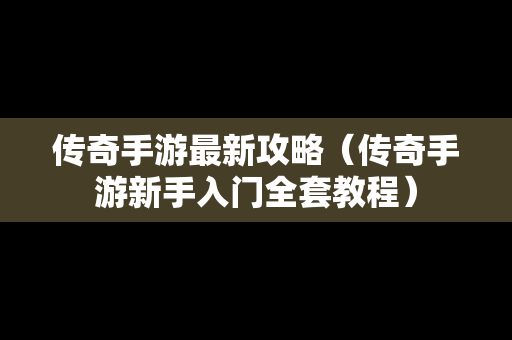 传奇手游最新攻略（传奇手游新手入门全套教程）